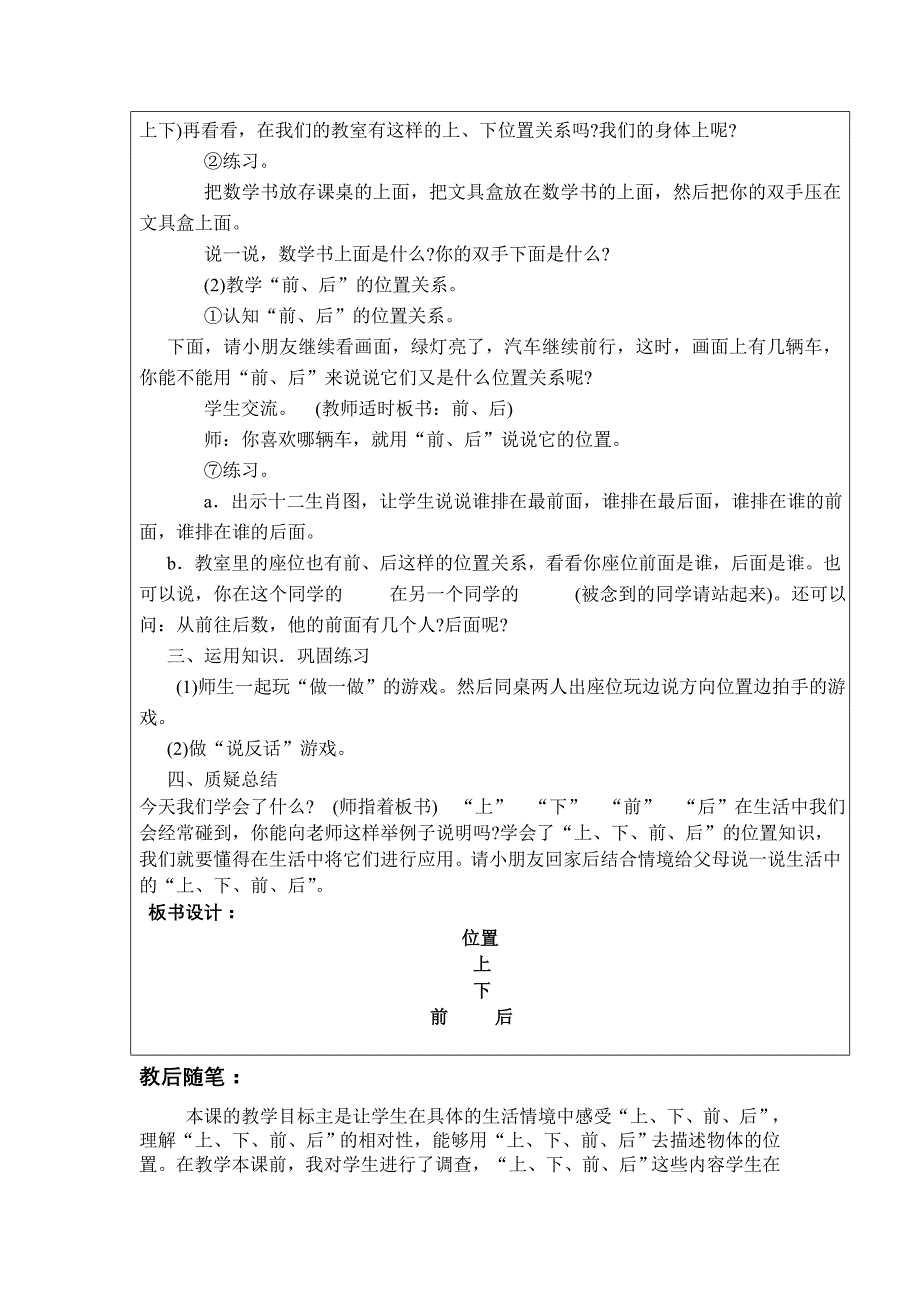 上下)再看看，在我们的教室有这样的上、下位置关系吗?我们的身体上呢?

②练习。

把数学书放存课桌的上面，把文具盒放在数学书的上面，然后把你的双手压在文具盒上面。

说一说，数学书上面是什么?你的双手下面是什么?

(2)教学“前、后”的位置关系。

①认知“前、后”的位置关系。

下面，请小朋友继续看画面，绿灯亮了，汽车继续前行，这时，画面上有几辆车，你能不能用“前、后”来说说它们又是什么位置关系呢?

学生交流。 (教师适时板书：前、后)

师：你喜欢哪辆车，就用“前、后”说说它的位置。

⑦练习。

a．出示十二生肖图，让学生说说谁排在最前面，谁排在最后面，谁排在谁的前面，谁排在谁的后面。

b．教室里的座位也有前、后这样的位置关系，看看你座位前面是谁，后面是谁。也可以说，你在这个同学的 在另一个同学的 (被念到的同学请站起来)。还可以问：从前往后数，他的前面有几个人?后面呢?

三、运用知识．巩固练习

(1)师生一起玩“做一做”的游戏。然后同桌两人出座位玩边说方向位置边拍手的游戏。

(2)做“说反话”游戏。

四、质疑总结

今天我们学会了什么? (师指着板书) “上” “下” “前” “后”在生活中我们会经常碰到，你能向老师这样举例子说明吗?学会了“上、下、前、后”的位置知识，我们就要懂得在生活中将它们进行应用。请小朋友回家后结合情境给父母说一说生活中的“上、下、前、后”。

板书设计：

位置
上
下
前 后

教后随笔：

本课的教学目标主是让学生在具体的生活情境中感受“上、下、前、后”，理解“上、下、前、后”的相对性，能够用“上、下、前、后”去描述物体的位置。在教学本课前，我对学生进行了调查，“上、下、前、后”这些内容学生在